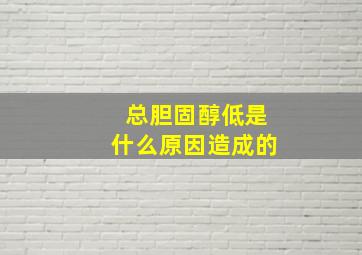 总胆固醇低是
什么原因造成的